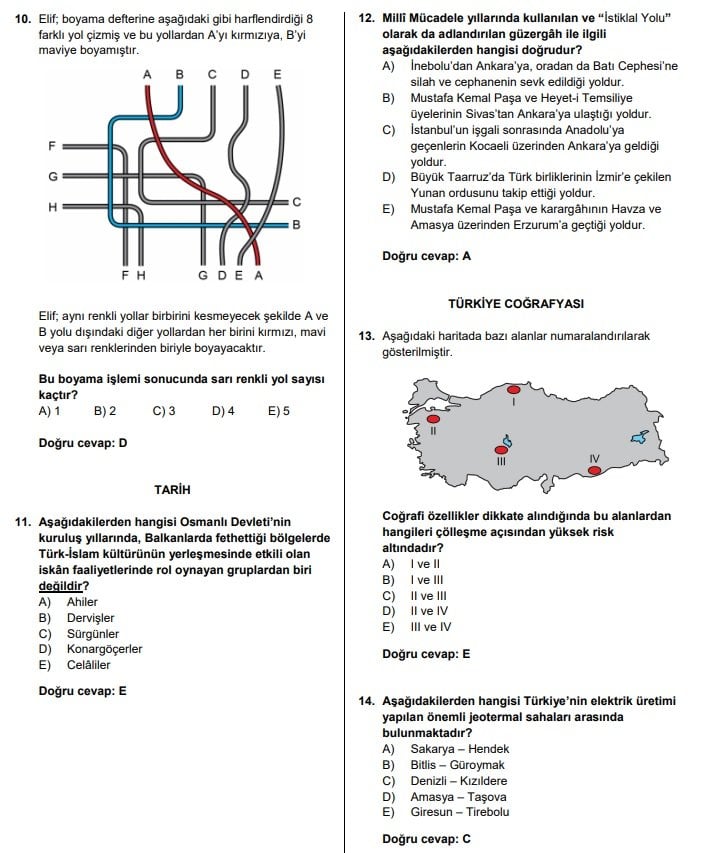 10. Elif; boyama defterine aşağıdaki gibi harflendirdiği 8 farklı yol çizmiş ve bu yollardan A'yı kırmızıya, B'yi maviye boyamıştır.

A B C D E
F
G
H
C
B
F H G D E A

Elif; aynı renkli yollar birbirini kesmeyecek şekilde A ve B yolu dışındaki diğer yollardan her birini kırmızı, mavi veya sarı renklerinden biriyle boyayacaktır.

Bu boyama işlemi sonucunda sarı renkli yol sayısı kaçtır?

A) 1 B) 2 C) 3 D) 4 E) 5

Doğru cevap: D

TARİH

11. Aşağıdakilerden hangisi Osmanlı Devleti'nin kuruluş yıllarında, Balkanlarda fethettiği bölgelerde Türk-İslam kültürünün yerleşmesinde etkili olan iskân faaliyetlerinde rol oynayan gruplardan biri değildir?

A) Ahiler
B) Dervişler
C) Sürgünler
D) Konargöçerler
E) Celâliler

Doğru cevap: E

12. Millî Mücadele yıllarında kullanılan ve "İstiklal Yolu" olarak da adlandırılan güzergâh ile ilgili aşağıdakilerden hangisi doğrudur?

A) İnebolu'dan Ankara'ya, oradan da Batı Cephesi'ne silah ve cephanenin sevk edildiği yoldur.
B) Mustafa Kemal Paşa ve Heyet-i Temsiliye üyelerinin Sivas'tan Ankara'ya ulaştığı yoldur.
C) İstanbul'un işgali sonrasında Anadolu'ya geçenlerin Kocaeli üzerinden Ankara'ya geldiği yoldur.
D) Büyük Taarruz'da Türk birliklerinin İzmir'e çekilen Yunan ordusunu takip ettiği yoldur.
E) Mustafa Kemal Paşa ve karargâhının Havza ve Amasya üzerinden Erzurum'a geçtiği yoldur.

Doğru cevap: A

TÜRKİYE COĞRAFYASI

13. Aşağıdaki haritada bazı alanlar numaralandırılarak gösterilmiştir.

I
II
III
IV

Coğrafi özellikler dikkate alındığında bu alanlardan hangileri çölleşme açısından yüksek risk altındadır?

A) I ve II
B) I ve III
C) II ve III
D) II ve IV
E) III ve IV

Doğru cevap: E

14. Aşağıdakilerden hangisi Türkiye'nin elektrik üretimi yapılan önemli jeotermal sahaları arasında bulunmaktadır?

A) Sakarya – Hendek
B) Bitlis – Güroymak
C) Denizli – Kızıldere
D) Amasya – Taşova
E) Giresun – Tirebolu

Doğru cevap: C